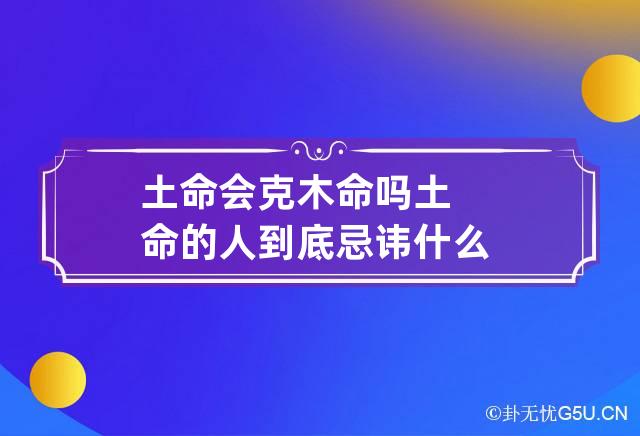 土命会克木命吗土命的人到底忌讳什么

©卦无忧G5U.CN